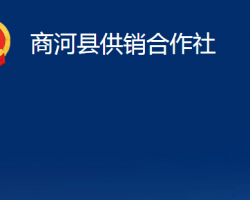 商河县供销合作社